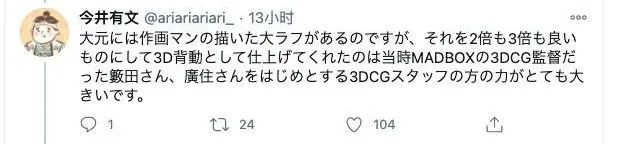 今井有文 @ariariariari_ · 13小时

大元には作画マンの描いた大ラフがあるのですが、それを2倍も3倍も良いものにして3D背動として仕上げてくれたのは当時MADBOXの3DCG監督だった籔田さん、廣住さんをはじめとする3DCGスタッフの方の力がとても大きいです。

1 24 104